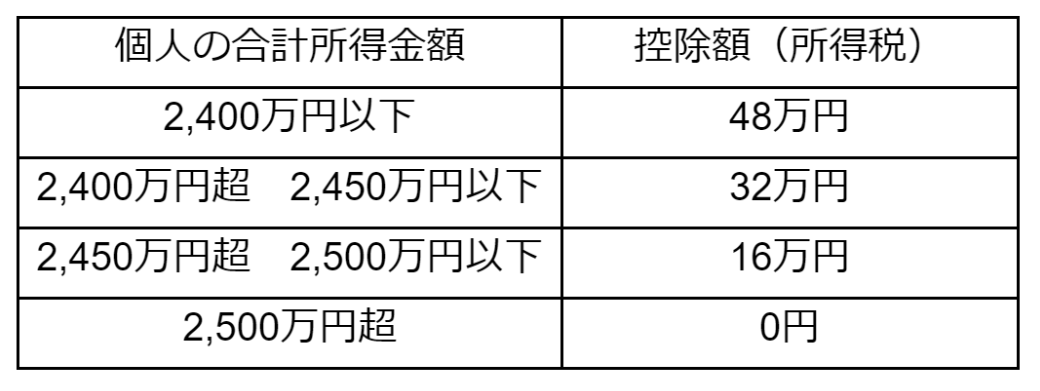 | 個人の合計所得金額 | 控除額（所得税） |
|---|---|
| 2,400万円以下 | 48万円 |
| 2,400万円超　2,450万円以下 | 32万円 |
| 2,450万円超　2,500万円以下 | 16万円 |
| 2,500万円超 | 0円 |